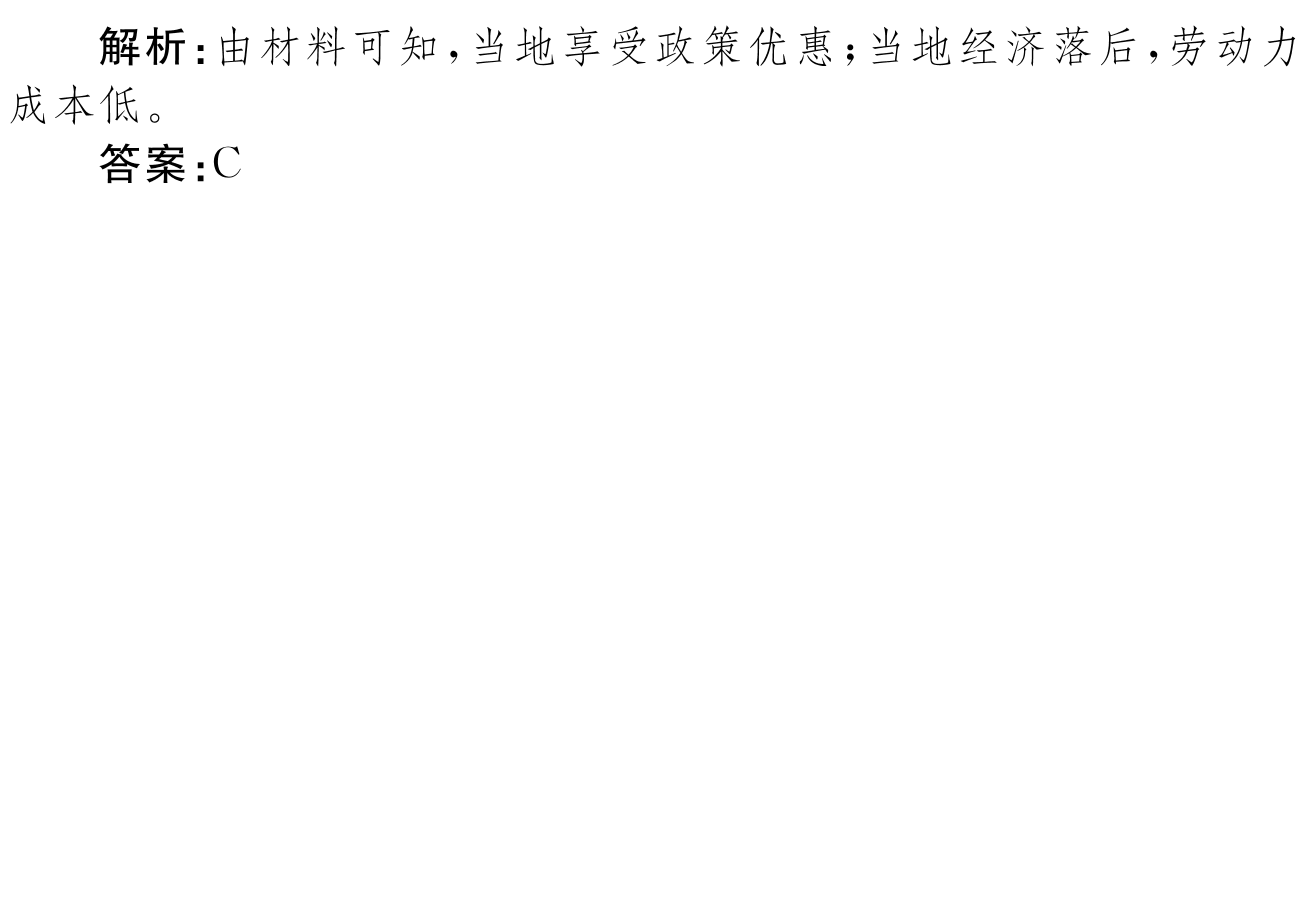 解析:由材料可知,当地享受政策优惠;当地经济落后,劳动力成本低。

答案:C